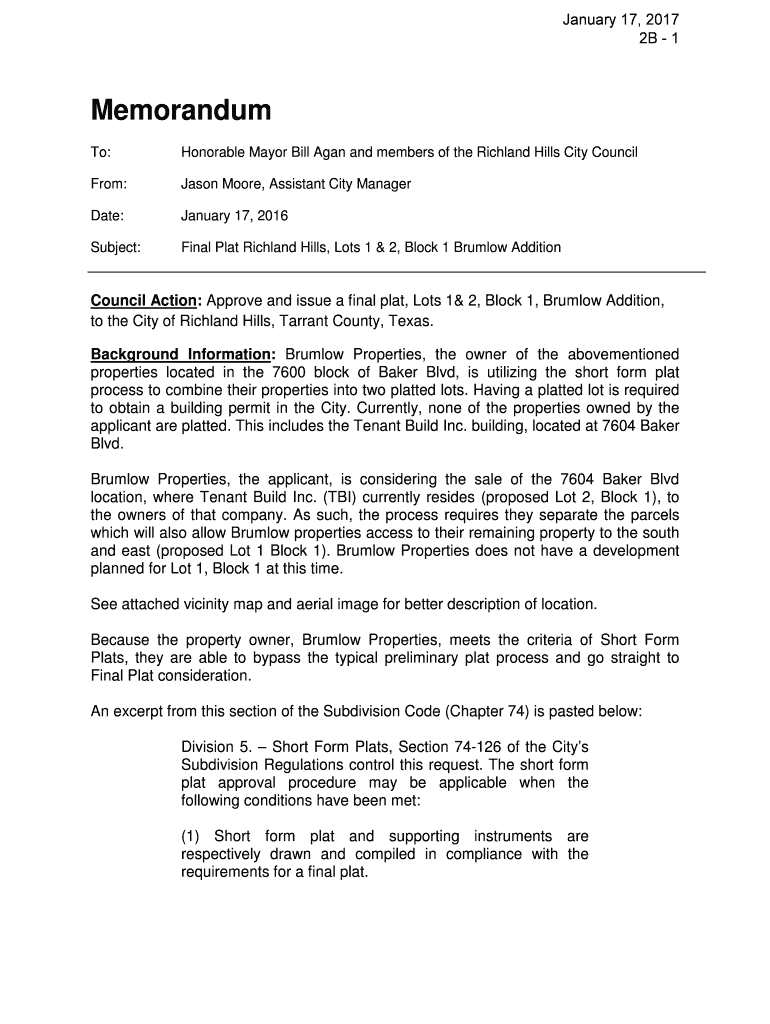 January 17, 2017
2B - 1

Memorandum

To: Honorable Mayor Bill Agan and members of the Richland Hills City Council

From: Jason Moore, Assistant City Manager

Date: January 17, 2016

Subject: Final Plat Richland Hills, Lots 1 & 2, Block 1 Brumlow Addition

Council Action: Approve and issue a final plat, Lots 1& 2, Block 1, Brumlow Addition, to the City of Richland Hills, Tarrant County, Texas.

Background Information: Brumlow Properties, the owner of the abovementioned properties located in the 7600 block of Baker Blvd, is utilizing the short form plat process to combine their properties into two platted lots. Having a platted lot is required to obtain a building permit in the City. Currently, none of the properties owned by the applicant are platted. This includes the Tenant Build Inc. building, located at 7604 Baker Blvd.

Brumlow Properties, the applicant, is considering the sale of the 7604 Baker Blvd location, where Tenant Build Inc. (TBI) currently resides (proposed Lot 2, Block 1), to the owners of that company. As such, the process requires they separate the parcels which will also allow Brumlow properties access to their remaining property to the south and east (proposed Lot 1 Block 1). Brumlow Properties does not have a development planned for Lot 1, Block 1 at this time.

See attached vicinity map and aerial image for better description of location.

Because the property owner, Brumlow Properties, meets the criteria of Short Form Plats, they are able to bypass the typical preliminary plat process and go straight to Final Plat consideration.

An excerpt from this section of the Subdivision Code (Chapter 74) is pasted below:

Division 5. – Short Form Plats, Section 74-126 of the City's Subdivision Regulations control this request. The short form plat approval procedure may be applicable when the following conditions have been met:

(1) Short form plat and supporting instruments are respectively drawn and compiled in compliance with the requirements for a final plat.